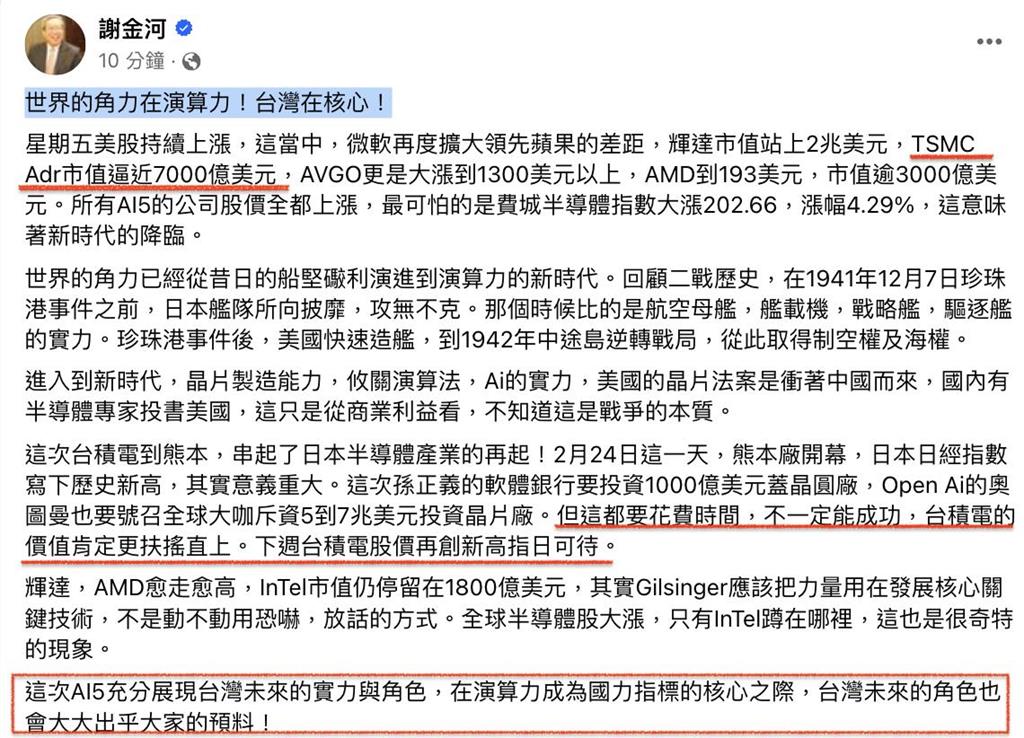 謝金河
10 分鐘 ·

世界的角力在演算力！台灣在核心！

星期五美股持續上漲，這當中，微軟再度擴大領先蘋果的差距，輝達市值站上2兆美元，TSMC Adr市值逼近7000億美元，AVGO更是大漲到1300美元以上，AMD到193美元，市值逾3000億美元。所有AI5的公司股價全都上漲，最可怕的是費城半導體指數大漲202.66，漲幅4.29%，這意味著新時代的降臨。

世界的角力已經從昔日的船堅礮利演進到演算力的新時代。回顧二戰歷史，在1941年12月7日珍珠港事件之前，日本艦隊所向披靡，攻無不克。那個時候比的是航空母艦，艦載機，戰略艦，驅逐艦的實力。珍珠港事件後，美國快速造艦，到1942年中途島逆轉戰局，從此取得制空權及海權。

進入到新時代，晶片製造能力，攸關演算法，Ai的實力，美國的晶片法案是衝著中國而來，國內有半導體專家投書美國，這只是從商業利益看，不知道這是戰爭的本質。

這次台積電到熊本，串起了日本半導體產業的再起！2月24日這一天，熊本廠開幕，日本日經指數寫下歷史新高，其實意義重大。這次孫正義的軟體銀行要投資1000億美元蓋晶圓廠，Open Ai的奧圖曼也要號召全球大咖斥資5到7兆美元投資晶片廠。但這都要花費時間，不一定能成功，台積電的價值肯定更扶搖直上。下週台積電股價再創新高指日可待。

輝達，AMD愈走愈高，InTel市值仍停留在1800億美元，其實Gilsinger應該把力量用在發展核心關鍵技術，不是動不動用恐嚇，放話的方式。全球半導體股大漲，只有InTel蹲在哪裡，這也是很奇特的現象。

這次AI5充分展現台灣未來的實力與角色，在演算力成為國力指標的核心之際，台灣未來的角色也會大大出乎大家的預料！